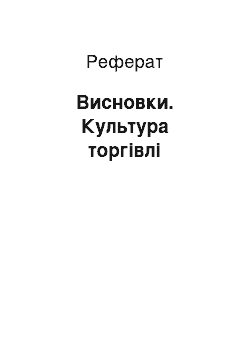 Реферат

Висновки. Культура торгівлі